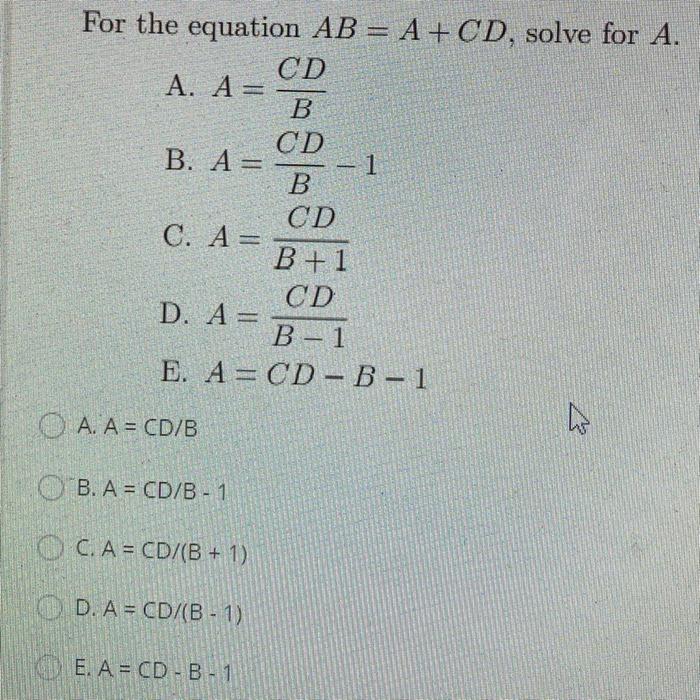 For the equation $AB = A + CD$, solve for $A$.

A. $A = \frac{CD}{B}$
B. $A = \frac{CD}{B} - 1$
C. $A = \frac{CD}{B+1}$
D. $A = \frac{CD}{B-1}$
E. $A = CD - B - 1$

A. A = CD/B

B. A = CD/B - 1

C. A = CD/(B + 1)

D. A = CD/(B - 1)

E. A = CD - B - 1